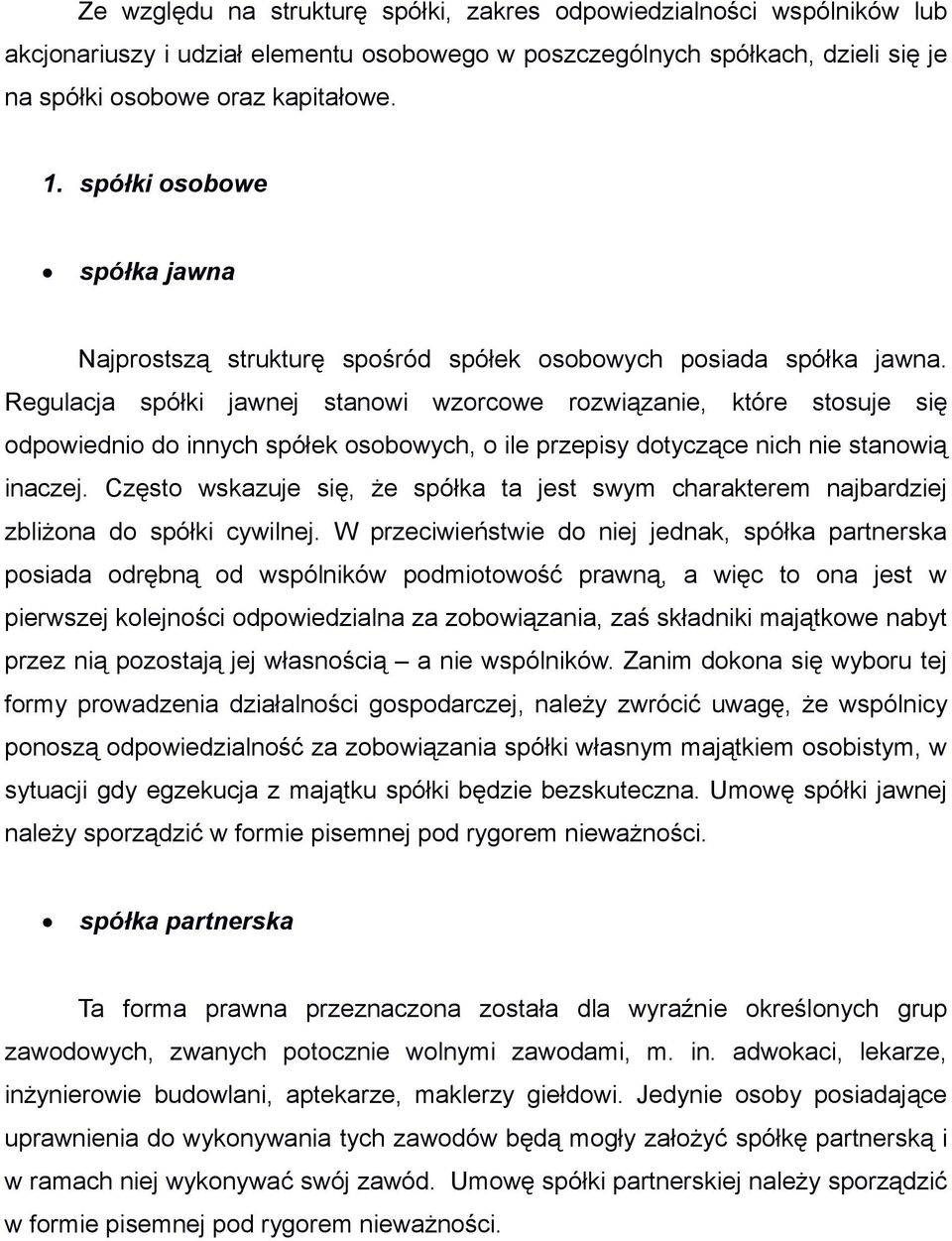 Ze względu na strukturę spółki, zakres odpowiedzialności wspólników lub akcjonariuszy i udział elementu osobowego w poszczególnych spółkach, dzieli się je na spółki osobowe oraz kapitałowe.

1. spółki osobowe

• spółka jawna

Najprostszą strukturę spośród spółek osobowych posiada spółka jawna. Regulacja spółki jawnej stanowi wzorcowe rozwiązanie, które stosuje się odpowiednio do innych spółek osobowych, o ile przepisy dotyczące nich nie stanowią inaczej. Często wskazuje się, że spółka ta jest swym charakterem najbardziej zbliżona do spółki cywilnej. W przeciwieństwie do niej jednak, spółka partnerska posiada odrębną od wspólników podmiotowość prawną, a więc to ona jest w pierwszej kolejności odpowiedzialna za zobowiązania, zaś składniki majątkowe nabyt przez nią pozostają jej własnością – a nie wspólników. Zanim dokona się wyboru tej formy prowadzenia działalności gospodarczej, należy zwrócić uwagę, że wspólnicy ponoszą odpowiedzialność za zobowiązania spółki własnym majątkiem osobistym, w sytuacji gdy egzekucja z majątku spółki będzie bezskuteczna. Umowę spółki jawnej należy sporządzić w formie pisemnej pod rygorem nieważności.

• spółka partnerska

Ta forma prawna przeznaczona została dla wyraźnie określonych grup zawodowych, zwanych potocznie wolnymi zawodami, m. in. adwokaci, lekarze, inżynierowie budowlani, aptekarze, maklerzy giełdowi. Jedynie osoby posiadające uprawnienia do wykonywania tych zawodów będą mogły założyć spółkę partnerską i w ramach niej wykonywać swój zawód. Umowę spółki partnerskiej należy sporządzić w formie pisemnej pod rygorem nieważności.